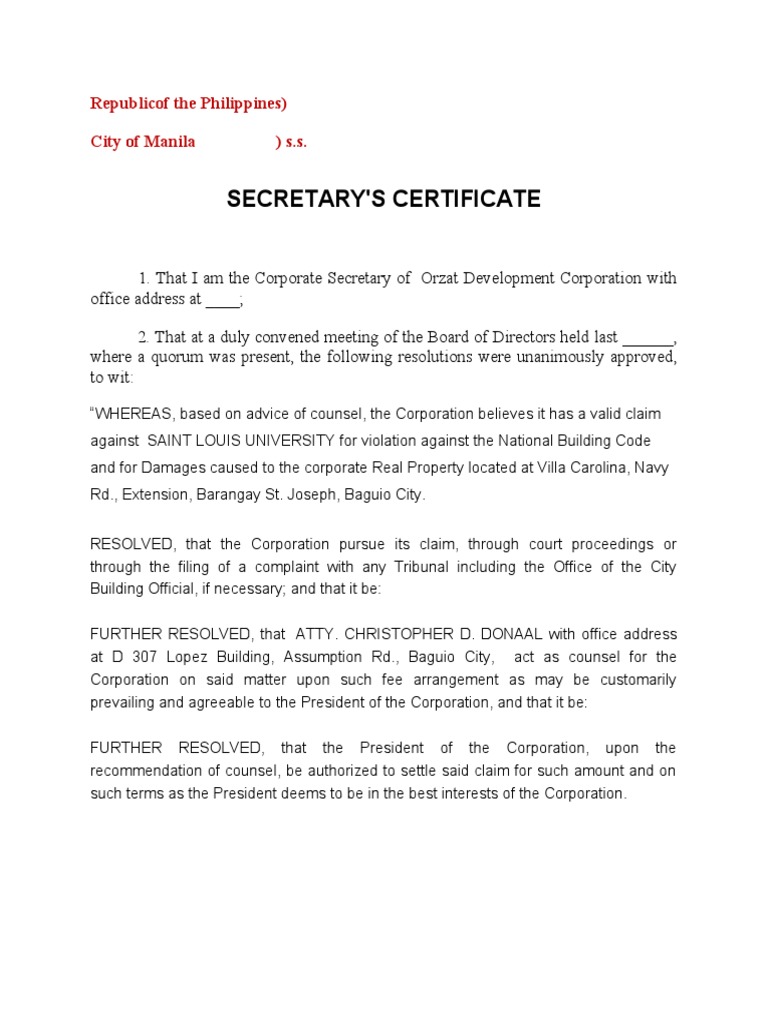 Republicof the Philippines)

City of Manila ) s.s.

SECRETARY'S CERTIFICATE

1. That I am the Corporate Secretary of Orzat Development Corporation with office address at ____;

2. That at a duly convened meeting of the Board of Directors held last ______, where a quorum was present, the following resolutions were unanimously approved, to wit:

"WHEREAS, based on advice of counsel, the Corporation believes it has a valid claim against SAINT LOUIS UNIVERSITY for violation against the National Building Code and for Damages caused to the corporate Real Property located at Villa Carolina, Navy Rd., Extension, Barangay St. Joseph, Baguio City.

RESOLVED, that the Corporation pursue its claim, through court proceedings or through the filing of a complaint with any Tribunal including the Office of the City Building Official, if necessary; and that it be:

FURTHER RESOLVED, that ATTY. CHRISTOPHER D. DONAAL with office address at D 307 Lopez Building, Assumption Rd., Baguio City, act as counsel for the Corporation on said matter upon such fee arrangement as may be customarily prevailing and agreeable to the President of the Corporation, and that it be:

FURTHER RESOLVED, that the President of the Corporation, upon the recommendation of counsel, be authorized to settle said claim for such amount and on such terms as the President deems to be in the best interests of the Corporation.